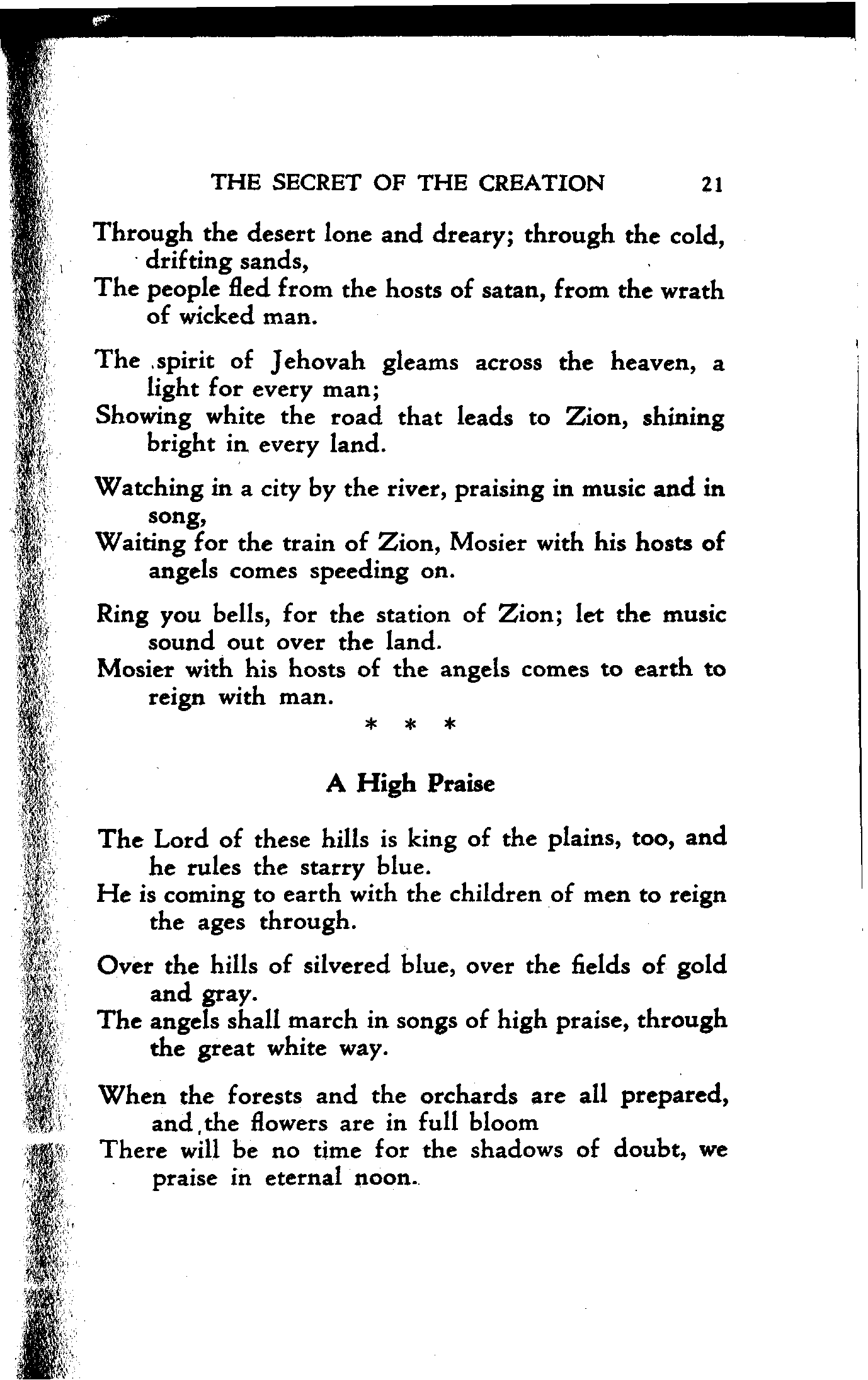 THE SECRET OF THE CREATION 21

Through the desert lone and dreary; through the cold, drifting sands,
The people fled from the hosts of satan, from the wrath of wicked man.

The spirit of Jehovah gleams across the heaven, a light for every man;
Showing white the road that leads to Zion, shining bright in every land.

Watching in a city by the river, praising in music and in song,
Waiting for the train of Zion, Mosier with his hosts of angels comes speeding on.

Ring you bells, for the station of Zion; let the music sound out over the land.
Mosier with his hosts of the angels comes to earth to reign with man.

* * *

A High Praise

The Lord of these hills is king of the plains, too, and he rules the starry blue.
He is coming to earth with the children of men to reign the ages through.

Over the hills of silvered blue, over the fields of gold and gray.
The angels shall march in songs of high praise, through the great white way.

When the forests and the orchards are all prepared, and the flowers are in full bloom
There will be no time for the shadows of doubt, we praise in eternal noon.